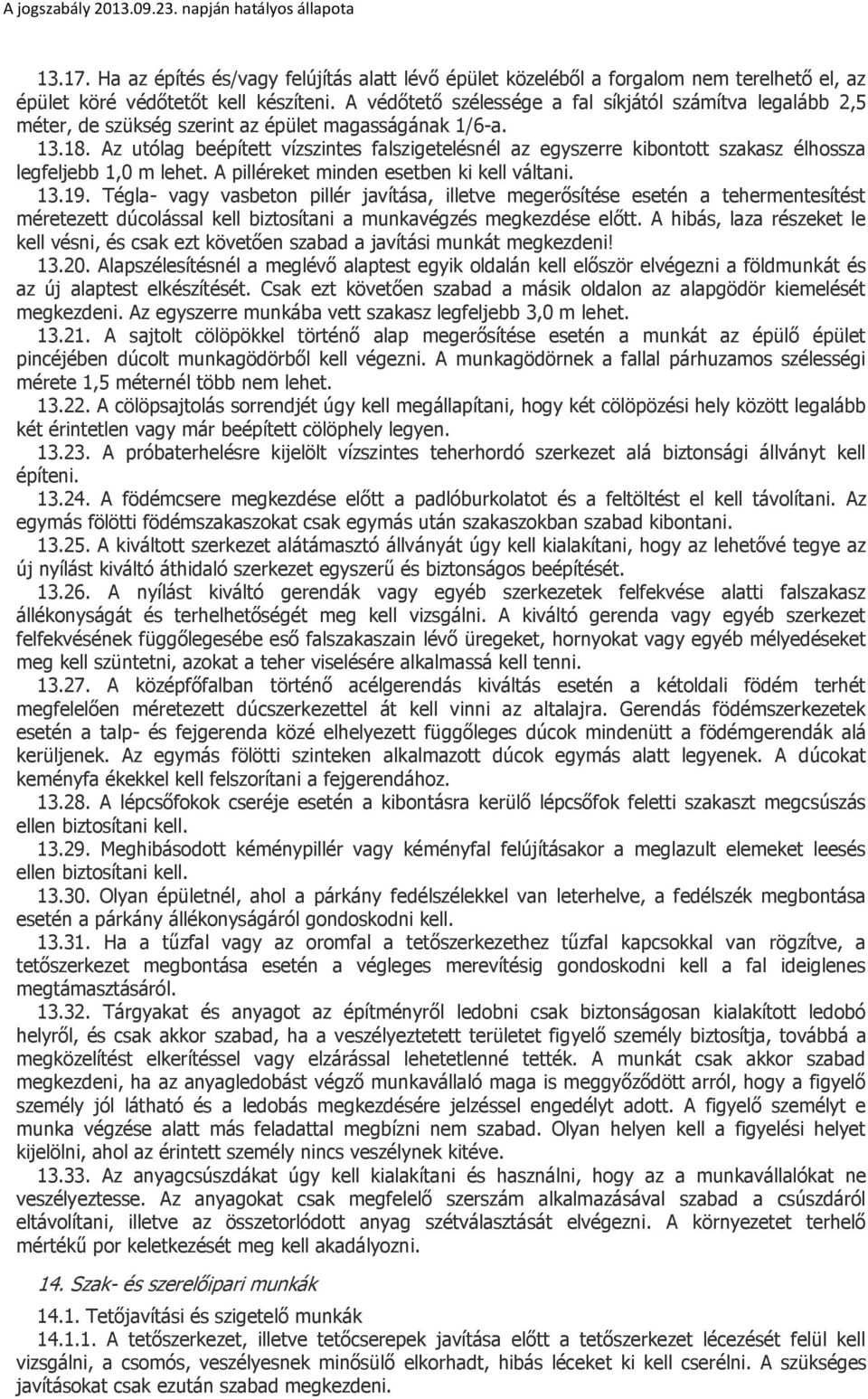 A jogszabály 2013.09.23. napján hatályos állapota

13.17. Ha az építés és/vagy felújítás alatt lévő épület közeléből a forgalom nem terelhető el, az épület köré védőtetőt kell készíteni. A védőtető szélessége a fal síkjától számítva legalább 2,5 méter, de szükség szerint az épület magasságának 1/6-a.

13.18. Az utólag beépített vízszintes falszigetelésnél az egyszerre kibontott szakasz élhossza legfeljebb 1,0 m lehet. A pilléreket minden esetben ki kell váltani.

13.19. Tégla- vagy vasbeton pillér javítása, illetve megerősítése esetén a tehermentesítést méretezett dúcolással kell biztosítani a munkavégzés megkezdése előtt. A hibás, laza részeket le kell vésni, és csak ezt követően szabad a javítási munkát megkezdeni!

13.20. Alapszélesítésnél a meglévő alaptest egyik oldalán kell először elvégezni a földmunkát és az új alaptest elkészítését. Csak ezt követően szabad a másik oldalon az alapgödör kiemelését megkezdeni. Az egyszerre munkába vett szakasz legfeljebb 3,0 m lehet.

13.21. A sajtolt cölöpökkel történő alap megerősítése esetén a munkát az épülő épület pincéjében dúcolt munkagödörből kell végezni. A munkagödörnek a fallal párhuzamos szélességi mérete 1,5 méternél több nem lehet.

13.22. A cölöpsajtolás sorrendjét úgy kell megállapítani, hogy két cölöpözési hely között legalább két érintetlen vagy már beépített cölöphely legyen.

13.23. A próbaterhelésre kijelölt vízszintes teherhordó szerkezet alá biztonsági állványt kell építeni.

13.24. A födémcsere megkezdése előtt a padlóburkolatot és a feltöltést el kell távolítani. Az egymás fölötti födémszakaszokat csak egymás után szakaszokban szabad kibontani.

13.25. A kiváltott szerkezet alátámasztó állványát úgy kell kialakítani, hogy az lehetővé tegye az új nyílást kiváltó áthidaló szerkezet egyszerű és biztonságos beépítését.

13.26. A nyílást kiváltó gerendák vagy egyéb szerkezetek felfekvése alatti falszakasz állékonyságát és terhelhetőségét meg kell vizsgálni. A kiváltó gerenda vagy egyéb szerkezet felfekvésének függőlegesébe eső falszakaszain lévő üregeket, hornyokat vagy egyéb mélyedéseket meg kell szüntetni, azokat a teher viselésére alkalmassá kell tenni.

13.27. A középfőfalban történő acélgerendás kiváltás esetén a kétoldali födém terhét megfelelően méretezett dúcszerkezettel át kell vinni az altalajra. Gerendás födémszerkezetek esetén a talp- és fejgerenda közé elhelyezett függőleges dúcok mindenütt a födémgerendák alá kerüljenek. Az egymás fölötti szinteken alkalmazott dúcok egymás alatt legyenek. A dúcokat keményfa ékekkel kell felszorítani a fejgerendához.

13.28. A lépcsőfokok cseréje esetén a kibontásra kerülő lépcsőfok feletti szakaszt megcsúszás ellen biztosítani kell.

13.29. Meghibásodott kéménypillér vagy kéményfal felújításakor a meglazult elemeket leesés ellen biztosítani kell.

13.30. Olyan épületnél, ahol a párkány fedélszélekkel van leterhelve, a fedélszék megbontása esetén a párkány állékonyságáról gondoskodni kell.

13.31. Ha a tűzfal vagy az oromfal a tetőszerkezethez tűzfal kapcsokkal van rögzítve, a tetőszerkezet megbontása esetén a végleges merevítésig gondoskodni kell a fal ideiglenes megtámasztásáról.

13.32. Tárgyakat és anyagot az építményről ledobni csak biztonságosan kialakított ledobó helyről, és csak akkor szabad, ha a veszélyeztetett területet figyelő személy biztosítja, továbbá a megközelítést elkerítéssel vagy elzárással lehetetlenné tették. A munkát csak akkor szabad megkezdeni, ha az anyagledobást végző munkavállaló maga is meggyőződött arról, hogy a figyelő személy jól látható és a ledobás megkezdésére jelzéssel engedélyt adott. A figyelő személyt e munka végzése alatt más feladattal megbízni nem szabad. Olyan helyen kell a figyelési helyet kijelölni, ahol az érintett személy nincs veszélynek kitéve.

13.33. Az anyagcsúszdákat úgy kell kialakítani és használni, hogy az a munkavállalókat ne veszélyeztesse. Az anyagokat csak megfelelő szerszám alkalmazásával szabad a csúszdáról eltávolítani, illetve az összetorlódott anyag szétválasztását elvégezni. A környezetet terhelő mértékű por keletkezését meg kell akadályozni.

14. Szak- és szerelőipari munkák

14.1. Tetőjavítási és szigetelő munkák

14.1.1. A tetőszerkezet, illetve tetőcserepek javítása előtt a tetőszerkezet lécezését felül kell vizsgálni, a csomós, veszélyesnek minősülő elkorhadt, hibás léceket ki kell cserélni. A szükséges javításokat csak ezután szabad megkezdeni.